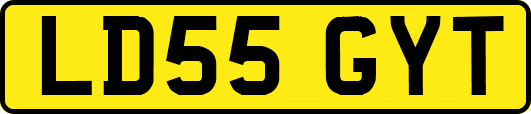 LD55 GYT